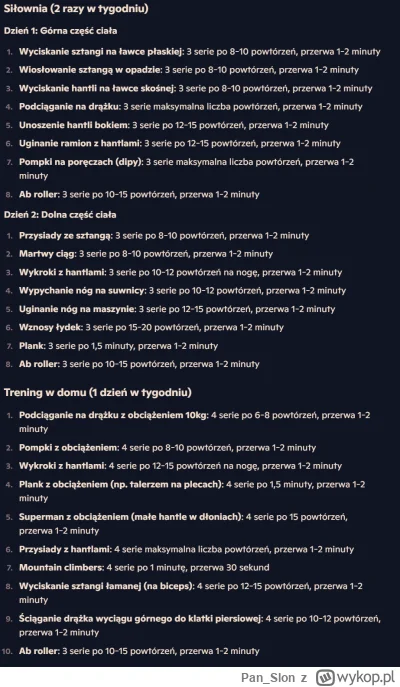 Siłownia (2 razy w tygodniu)

Dzień 1: Górna część ciała

1. Wyciskanie sztangi na ławce płaskiej: 3 serie po 8-10 powtórzeń, przerwa 1-2 minuty
2. Wiosłowanie sztangą w opadzie: 3 serie po 8-10 powtórzeń, przerwa 1-2 minuty
3. Wyciskanie hantli na ławce skośnej: 3 serie po 8-10 powtórzeń, przerwa 1-2 minuty
4. Podciąganie na drążku: 3 serie maksymalna liczba powtórzeń, przerwa 1-2 minuty
5. Unoszenie hantli bokiem: 3 serie po 12-15 powtórzeń, przerwa 1-2 minuty
6. Uginanie ramion z hantlami: 3 serie po 12-15 powtórzeń, przerwa 1-2 minuty
7. Pompki na poręczach (dipy): 3 serie maksymalna liczba powtórzeń, przerwa 1-2 minuty
8. Ab roller: 3 serie po 10-15 powtórzeń, przerwa 1-2 minuty

Dzień 2: Dolna część ciała

1. Przysiady ze sztangą: 3 serie po 8-10 powtórzeń, przerwa 1-2 minuty
2. Martwy ciąg: 3 serie po 8-10 powtórzeń, przerwa 1-2 minuty
3. Wykroki z hantlami: 3 serie po 10-12 powtórzeń na nogę, przerwa 1-2 minuty
4. Wypychanie nóg na suwnicy: 3 serie po 10-12 powtórzeń, przerwa 1-2 minuty
5. Uginanie nóg na maszynie: 3 serie po 12-15 powtórzeń, przerwa 1-2 minuty
6. Wznosy łydek: 3 serie po 15-20 powtórzeń, przerwa 1-2 minuty
7. Plank: 3 serie po 1,5 minuty, przerwa 1-2 minuty
8. Ab roller: 3 serie po 10-15 powtórzeń, przerwa 1-2 minuty

Trening w domu (1 dzień w tygodniu)

1. Podciąganie na drążku z obciążeniem 10kg: 4 serie po 6-8 powtórzeń, przerwa 1-2 minuty
2. Pompki z obciążeniem: 4 serie po 8-10 powtórzeń, przerwa 1-2 minuty
3. Wykroki z hantlami: 4 serie po 12-15 powtórzeń na nogę, przerwa 1-2 minuty
4. Plank z obciążeniem (np. talerzem na plecach): 4 serie po 1,5 minuty, przerwa 1-2 minuty
5. Superman z obciążeniem (małe hantle w dłoniach): 4 serie po 15 powtórzeń, przerwa 1-2 minuty
6. Przysiady z hantlami: 4 serie maksymalna liczba powtórzeń, przerwa 1-2 minuty
7. Mountain climbers: 4 serie po 1 minutę, przerwa 30 sekund
8. Wyciskanie sztangi łamanej (na biceps): 4 serie po 12-15 powtórzeń, przerwa 1-2 minuty
9. Ściąganie drążka wyciągu górnego do klatki piersiowej: 4 serie po 10-12 powtórzeń, przerwa 1-2 minuty
10. Ab roller: 3 serie po 10-15 powtórzeń, przerwa 1-2 minuty

Pan_Slon z wykop.pl